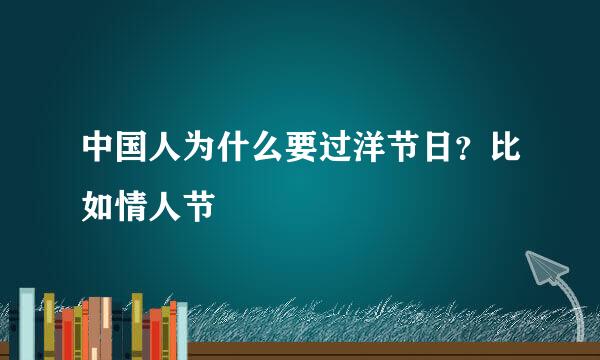 中国人为什么要过洋节日？比如情人节